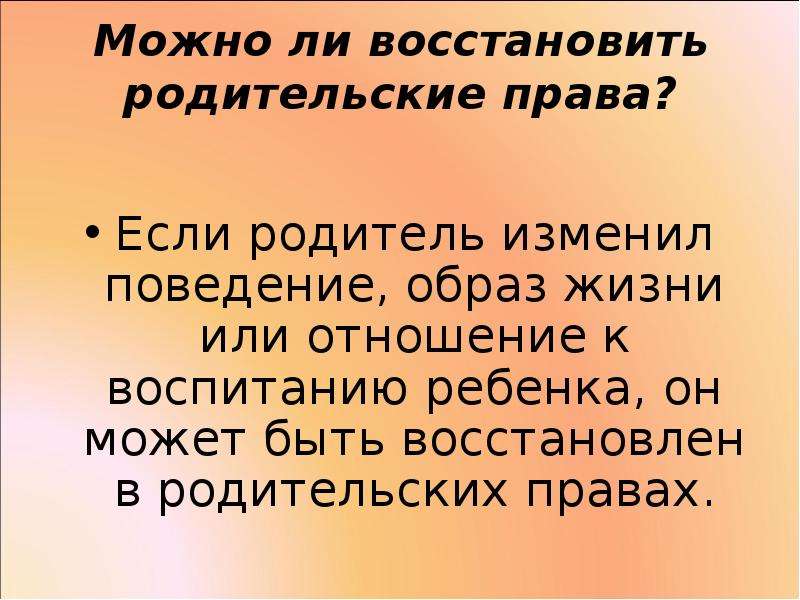 Можно ли восстановить родительские права?

• Если родитель изменил поведение, образ жизни или отношение к воспитанию ребенка, он может быть восстановлен в родительских правах.